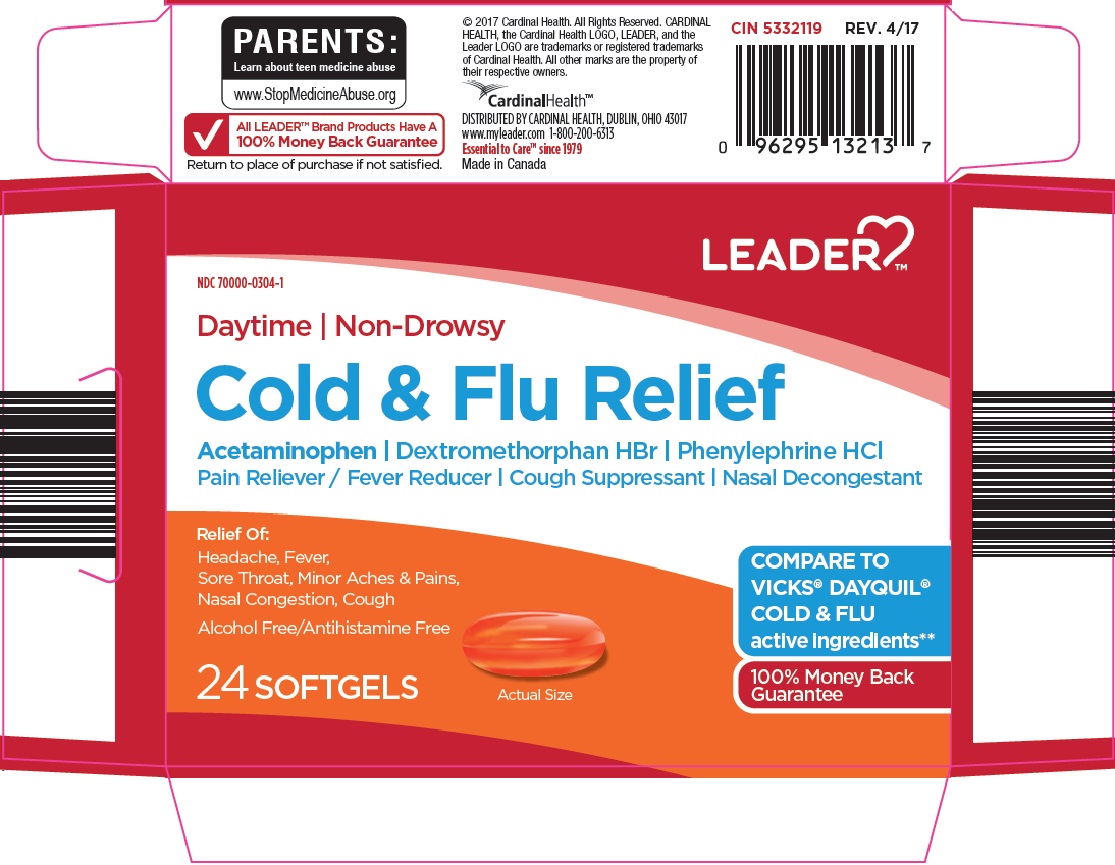 PARENTS:
Learn about teen medicine abuse
www.StopMedicineAbuse.org

All LEADER™ Brand Products Have A 100% Money Back Guarantee
Return to place of purchase if not satisfied.

© 2017 Cardinal Health. All Rights Reserved. CARDINAL HEALTH, the Cardinal Health LOGO, LEADER, and the Leader LOGO are trademarks or registered trademarks of Cardinal Health. All other marks are the property of their respective owners.

CardinalHealth™
DISTRIBUTED BY CARDINAL HEALTH, DUBLIN, OHIO 43017
www.myleader.com 1-800-200-6313
Essential to Care™ since 1979
Made in Canada

CIN 5332119 REV. 4/17

0 96295 13213 7

LEADER™

NDC 70000-0304-1

Daytime | Non-Drowsy

Cold & Flu Relief

Acetaminophen | Dextromethorphan HBr | Phenylephrine HCl
Pain Reliever / Fever Reducer | Cough Suppressant | Nasal Decongestant

Relief Of:
Headache, Fever,
Sore Throat, Minor Aches & Pains,
Nasal Congestion, Cough
Alcohol Free/Antihistamine Free

24 SOFTGELS

Actual Size

COMPARE TO VICKS® DAYQUIL® COLD & FLU active ingredients**

100% Money Back Guarantee